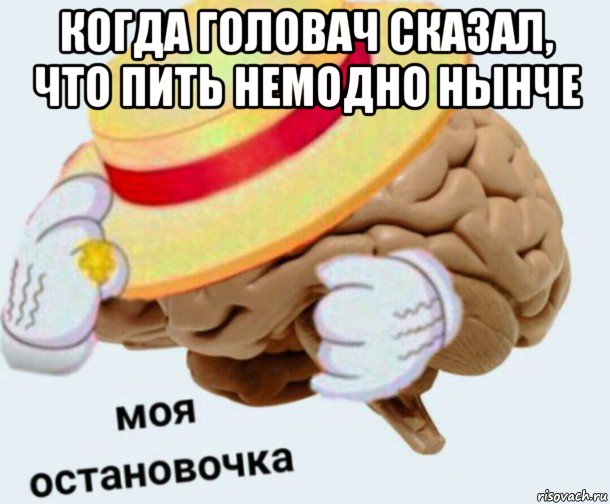 КОГДА ГОЛОВАЧ СКАЗАЛ, ЧТО ПИТЬ НЕМОДНО НЫНЧЕ

моя остановочка

risovach.ru